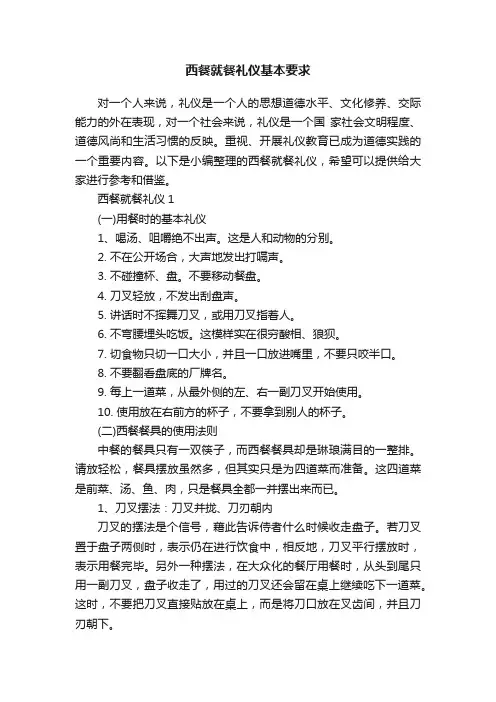 西餐就餐礼仪基本要求

对一个人来说，礼仪是一个人的思想道德水平、文化修养、交际能力的外在表现，对一个社会来说，礼仪是一个国 家社会文明程度、道德风尚和生活习惯的反映。重视、开展礼仪教育已成为道德实践的一个重要内容。以下是小编整理的西餐就餐礼仪，希望可以提供给大家进行参考和借鉴。

西餐就餐礼仪 1

(一)用餐时的基本礼仪

1、喝汤、咀嚼绝不出声。这是人和动物的分别。

2. 不在公开场合，大声地发出打嗝声。

3. 不碰撞杯、盘。不要移动餐盘。

4. 刀叉轻放，不发出刮盘声。

5. 讲话时不挥舞刀叉，或用刀叉指着人。

6. 不弯腰埋头吃饭。这模样实在很穷酸相、狼狈。

7. 切食物只切一口大小，并且一口放进嘴里，不要只咬半口。

8. 不要翻看盘底的厂牌名。

9. 每上一道菜，从最外侧的左、右一副刀叉开始使用。

10. 使用放在右前方的杯子，不要拿到别人的杯子。

(二)西餐餐具的使用法则

中餐的餐具只有一双筷子，而西餐餐具却是琳琅满目的一整排。请放轻松，餐具摆放虽然多，但其实只是为四道菜而准备。这四道菜是前菜、汤、鱼、肉，只是餐具全都一并摆出来而已。

1、刀叉摆法：刀叉并拢、刀刃朝内

刀叉的摆法是个信号，藉此告诉侍者什么时候收走盘子。若刀叉置于盘子两侧时，表示仍在进行饮食中，相反地，刀叉平行摆放时，表示用餐完毕。另外一种摆法，在大众化的餐厅用餐时，从头到尾只用一副刀叉，盘子收走了，用过的刀叉还会留在桌上继续吃下一道菜。这时，不要把刀叉直接贴放在桌上，而是将刀口放在叉齿间，并且刀刃朝下。